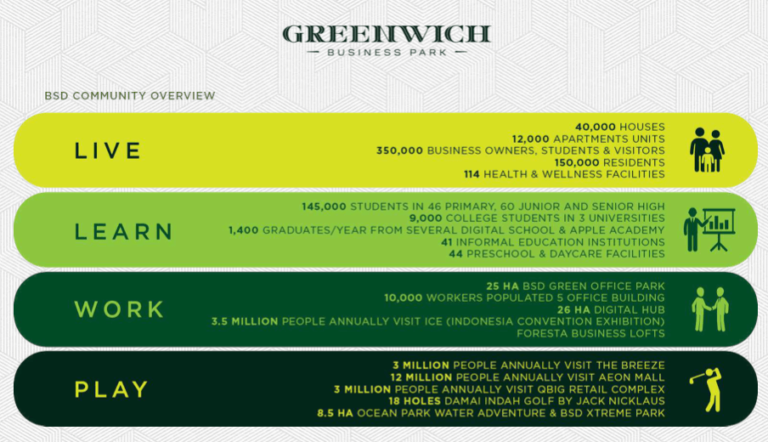 GREENWICH
BUSINESS PARK

BSD COMMUNITY OVERVIEW

LIVE

40,000 HOUSES
12,000 APARTMENTS UNITS
350,000 BUSINESS OWNERS, STUDENTS & VISITORS
150,000 RESIDENTS
114 HEALTH & WELLNESS FACILITIES

LEARN

145,000 STUDENTS IN 46 PRIMARY, 60 JUNIOR AND SENIOR HIGH
9,000 COLLEGE STUDENTS IN 3 UNIVERSITIES
1,400 GRADUATES/YEAR FROM SEVERAL DIGITAL SCHOOL & APPLE ACADEMY
41 INFORMAL EDUCATION INSTITUTIONS
44 PRESCHOOL & DAYCARE FACILITIES

WORK

25 HA BSD GREEN OFFICE PARK
10,000 WORKERS POPULATED 5 OFFICE BUILDING
26 HA DIGITAL HUB
3.5 MILLION PEOPLE ANNUALLY VISIT ICE (INDONESIA CONVENTION EXHIBITION)
FORESTA BUSINESS LOFTS

PLAY

3 MILLION PEOPLE ANNUALLY VISIT THE BREEZE
12 MILLION PEOPLE ANNUALLY VISIT AEON MALL
3 MILLION PEOPLE ANNUALLY VISIT QBIG RETAIL COMPLEX
18 HOLES DAMAI INDAH GOLF BY JACK NICKLAUS
8.5 HA OCEAN PARK WATER ADVENTURE & BSD XTREME PARK